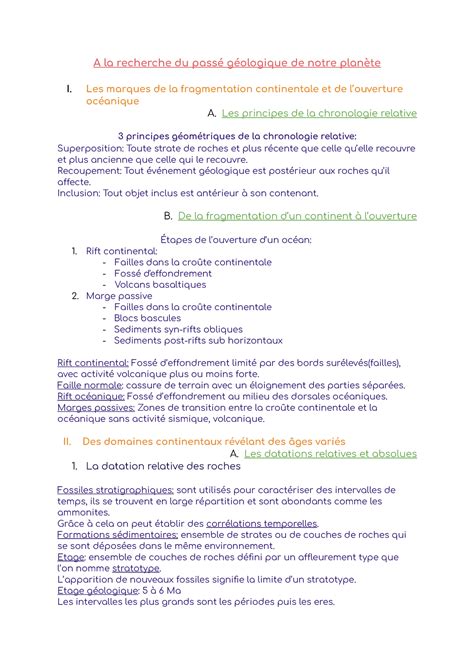 A la recherche du passé géologique de notre planète

I. Les marques de la fragmentation continentale et de l'ouverture océanique

A. Les principes de la chronologie relative

3 principes géométriques de la chronologie relative:
Superposition: Toute strate de roches et plus récente que celle qu'elle recouvre et plus ancienne que celle qui le recouvre.
Recoupement: Tout événement géologique est postérieur aux roches qu'il affecte.
Inclusion: Tout objet inclus est antérieur à son contenant.

B. De la fragmentation d'un continent à l'ouverture

Étapes de l'ouverture d'un océan:
1. Rift continental:
- Failles dans la croûte continentale
- Fossé d'effondrement
- Volcans basaltiques
2. Marge passive
- Failles dans la croûte continentale
- Blocs bascules
- Sediments syn-rifts obliques
- Sediments post-rifts sub horizontaux

Rift continental: Fossé d'effondrement limité par des bords surélevés(failles), avec activité volcanique plus ou moins forte.
Faille normale: cassure de terrain avec un éloignement des parties séparées.
Rift océanique: Fossé d'effondrement au milieu des dorsales océaniques.
Marges passives: Zones de transition entre la croûte continentale et la océanique sans activité sismique, volcanique.

II. Des domaines continentaux révélant des âges variés

A. Les datations relatives et absolues

1. La datation relative des roches

Fossiles stratigraphiques: sont utilisés pour caractériser des intervalles de temps, ils se trouvent en large répartition et sont abondants comme les ammonites.
Grâce à cela on peut établir des corrélations temporelles.
Formations sédimentaires: ensemble de strates ou de couches de roches qui se sont déposées dans le même environnement.
Etage: ensemble de couches de roches défini par un affleurement type que l'on nomme stratotype.
L'apparition de nouveaux fossiles signifie la limite d'un stratotype.
Etage géologique: 5 à 6 Ma
Les intervalles les plus grands sont les périodes puis les eres.